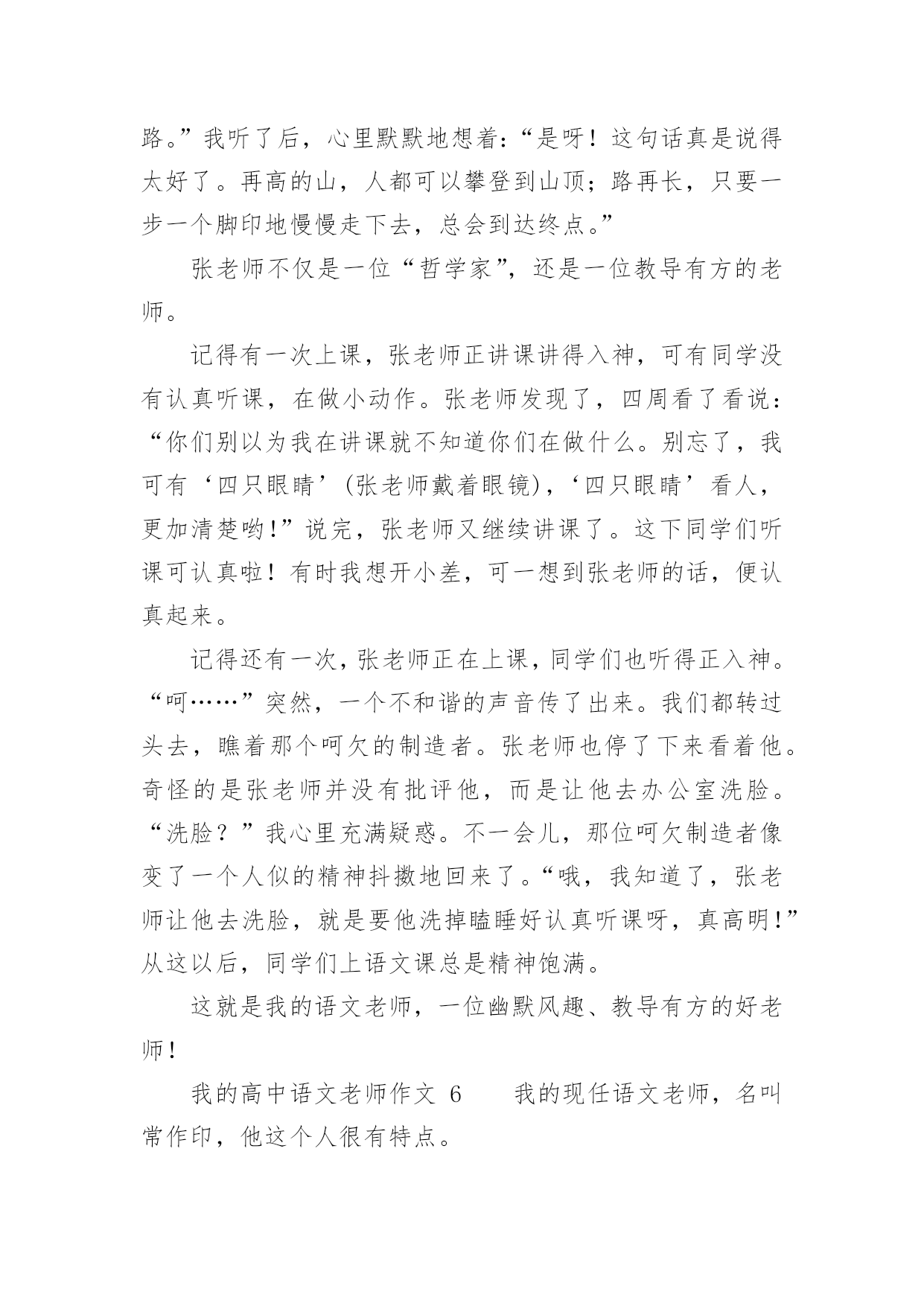 路。”我听了后，心里默默地想着：“是呀！这句话真是说得太好了。再高的山，人都可以攀登到山顶；路再长，只要一步一个脚印地慢慢走下去，总会到达终点。”

张老师不仅是一位“哲学家”，还是一位教导有方的老师。

记得有一次上课，张老师正讲课讲得入神，可有同学没有认真听课，在做小动作。张老师发现了，四周看了看说：“你们别以为我在讲课就不知道你们在做什么。别忘了，我可有‘四只眼睛’(张老师戴着眼镜)，‘四只眼睛’看人，更加清楚哟!”说完，张老师又继续讲课了。这下同学们听课可认真啦！有时我想开小差，可一想到张老师的话，便认真起来。

记得还有一次，张老师正在上课，同学们也听得正入神。“呵……”突然，一个不和谐的声音传了出来。我们都转过头去，瞧着那个呵欠的制造者。张老师也停了下来看着他。奇怪的是张老师并没有批评他，而是让他去办公室洗脸。“洗脸？”我心里充满疑惑。不一会儿，那位呵欠制造者像变了一个人似的精神抖擞地回来了。“哦，我知道了，张老师让他去洗脸，就是要他洗掉瞌睡好认真听课呀，真高明!”从这以后，同学们上语文课总是精神饱满。

这就是我的语文老师，一位幽默风趣、教导有方的好老师!

我的高中语文老师作文 6　　我的现任语文老师，名叫常作印，他这个人很有特点。